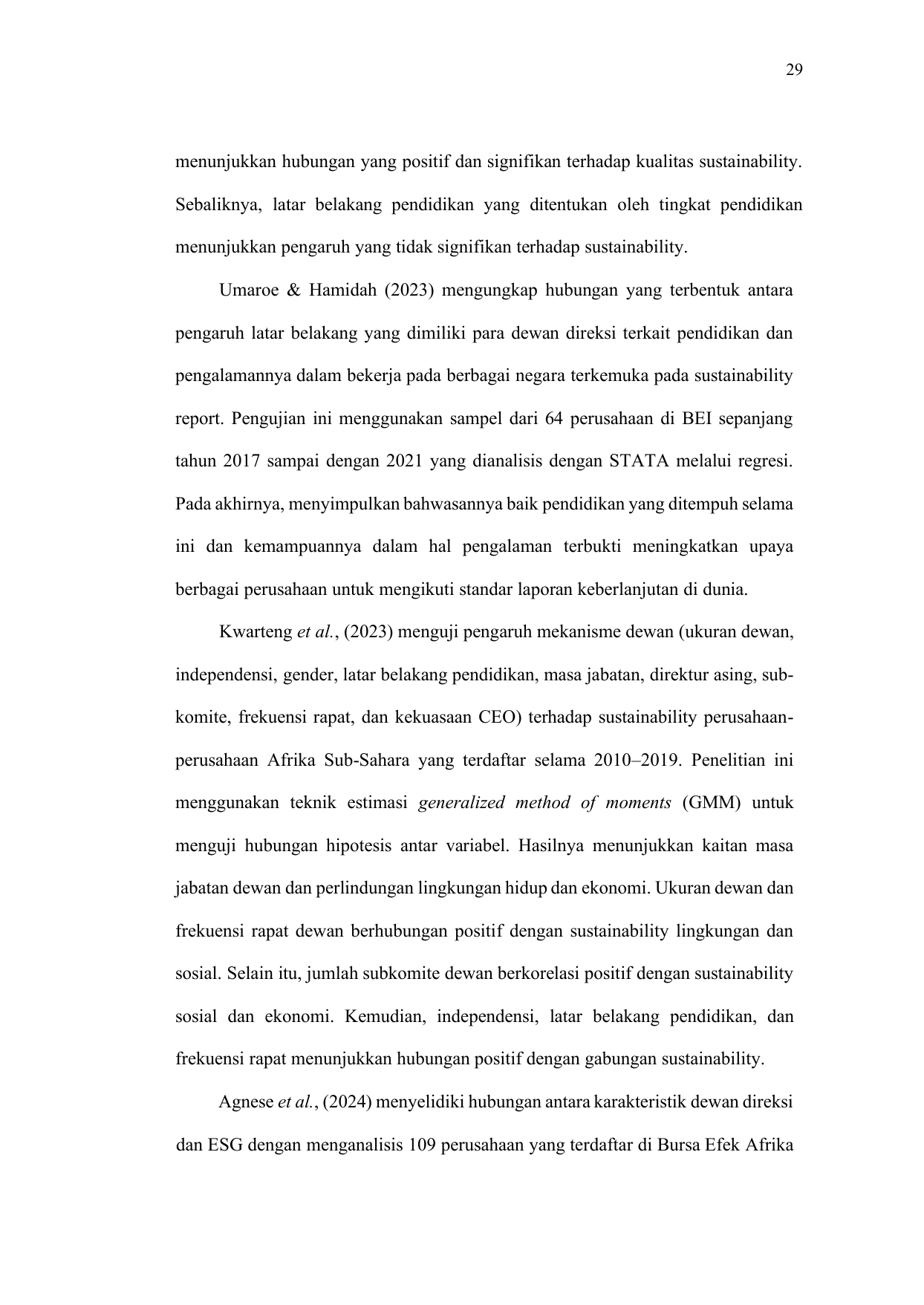 29

menunjukkan hubungan yang positif dan signifikan terhadap kualitas sustainability. Sebaliknya, latar belakang pendidikan yang ditentukan oleh tingkat pendidikan menunjukkan pengaruh yang tidak signifikan terhadap sustainability.

Umaroe & Hamidah (2023) mengungkap hubungan yang terbentuk antara pengaruh latar belakang yang dimiliki para dewan direksi terkait pendidikan dan pengalamannya dalam bekerja pada berbagai negara terkemuka pada sustainability report. Pengujian ini menggunakan sampel dari 64 perusahaan di BEI sepanjang tahun 2017 sampai dengan 2021 yang dianalisis dengan STATA melalui regresi. Pada akhirnya, menyimpulkan bahwasannya baik pendidikan yang ditempuh selama ini dan kemampuannya dalam hal pengalaman terbukti meningkatkan upaya berbagai perusahaan untuk mengikuti standar laporan keberlanjutan di dunia.

Kwarteng et al., (2023) menguji pengaruh mekanisme dewan (ukuran dewan, independensi, gender, latar belakang pendidikan, masa jabatan, direktur asing, sub-komite, frekuensi rapat, dan kekuasaan CEO) terhadap sustainability perusahaan-perusahaan Afrika Sub-Sahara yang terdaftar selama 2010–2019. Penelitian ini menggunakan teknik estimasi generalized method of moments (GMM) untuk menguji hubungan hipotesis antar variabel. Hasilnya menunjukkan kaitan masa jabatan dewan dan perlindungan lingkungan hidup dan ekonomi. Ukuran dewan dan frekuensi rapat dewan berhubungan positif dengan sustainability lingkungan dan sosial. Selain itu, jumlah subkomite dewan berkorelasi positif dengan sustainability sosial dan ekonomi. Kemudian, independensi, latar belakang pendidikan, dan frekuensi rapat menunjukkan hubungan positif dengan gabungan sustainability.

Agnese et al., (2024) menyelidiki hubungan antara karakteristik dewan direksi dan ESG dengan menganalisis 109 perusahaan yang terdaftar di Bursa Efek Afrika